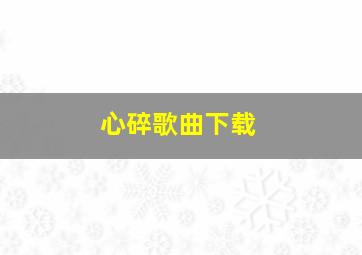 心碎歌曲下载